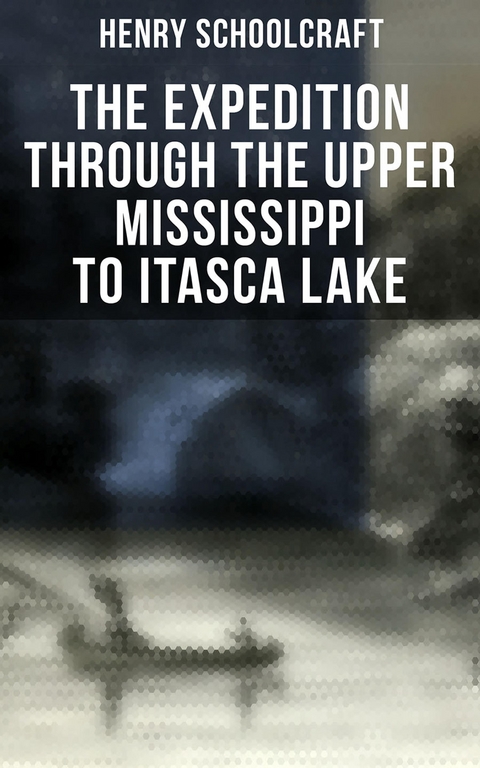 HENRY SCHOOLCRAFT

THE EXPEDITION THROUGH THE UPPER MISSISSIPPI TO ITASCA LAKE